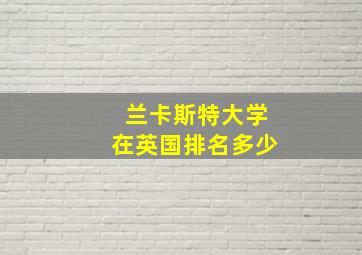 兰卡斯特大学
在英国排名多少